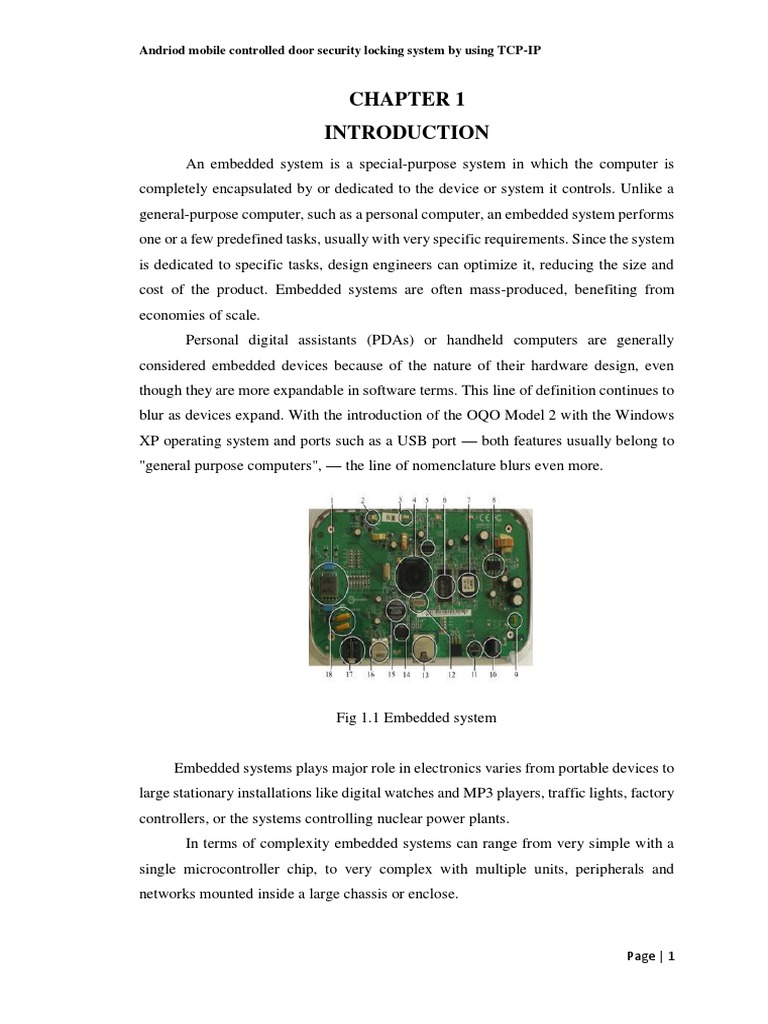 Andriod mobile controlled door security locking system by using TCP-IP

CHAPTER 1

INTRODUCTION

An embedded system is a special-purpose system in which the computer is completely encapsulated by or dedicated to the device or system it controls. Unlike a general-purpose computer, such as a personal computer, an embedded system performs one or a few predefined tasks, usually with very specific requirements. Since the system is dedicated to specific tasks, design engineers can optimize it, reducing the size and cost of the product. Embedded systems are often mass-produced, benefiting from economies of scale.

Personal digital assistants (PDAs) or handheld computers are generally considered embedded devices because of the nature of their hardware design, even though they are more expandable in software terms. This line of definition continues to blur as devices expand. With the introduction of the OQO Model 2 with the Windows XP operating system and ports such as a USB port — both features usually belong to "general purpose computers", — the line of nomenclature blurs even more.

1 2 3 4 5 6 7 8
18 17 16 15 14 13 12 11 10 9

Fig 1.1 Embedded system

Embedded systems plays major role in electronics varies from portable devices to large stationary installations like digital watches and MP3 players, traffic lights, factory controllers, or the systems controlling nuclear power plants.

In terms of complexity embedded systems can range from very simple with a single microcontroller chip, to very complex with multiple units, peripherals and networks mounted inside a large chassis or enclose.

Page | 1